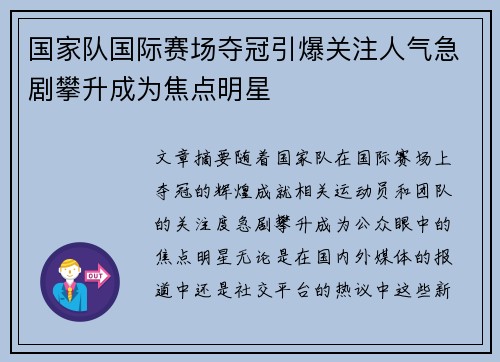 国家队国际赛场夺冠引爆关注人气急剧攀升成为焦点明星

文章摘要随着国家队在国际赛场上夺冠的辉煌成就相关运动员和团队的关注度急剧攀升成为公众眼中的焦点明星无论是在国内外媒体的报道中还是社交平台的热议中这些新

OUT